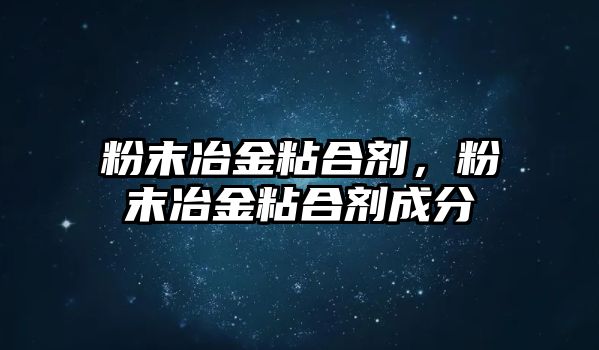 粉末冶金粘合剂，粉末冶金粘合剂成分